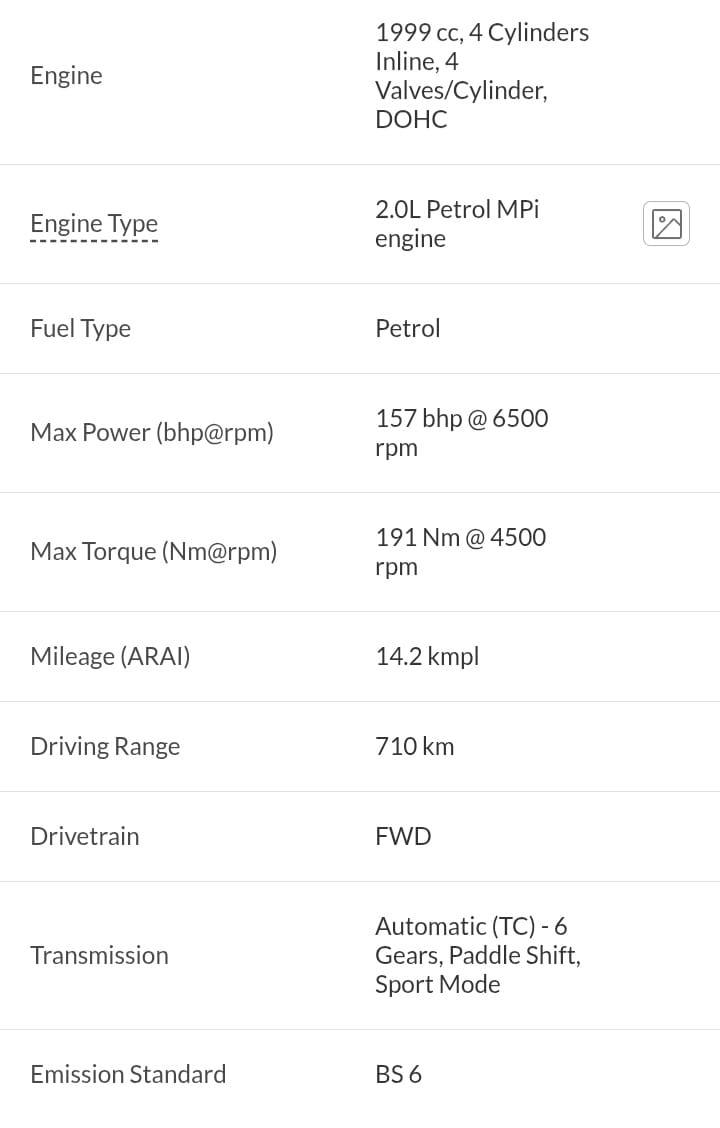 | | |
|---|---|
| Engine | 1999 cc, 4 Cylinders Inline, 4 Valves/Cylinder, DOHC |
| Engine Type | 2.0L Petrol MPi engine |
| Fuel Type | Petrol |
| Max Power (bhp@rpm) | 157 bhp @ 6500 rpm |
| Max Torque (Nm@rpm) | 191 Nm @ 4500 rpm |
| Mileage (ARAI) | 14.2 kmpl |
| Driving Range | 710 km |
| Drivetrain | FWD |
| Transmission | Automatic (TC) - 6 Gears, Paddle Shift, Sport Mode |
| Emission Standard | BS 6 |